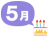 5月